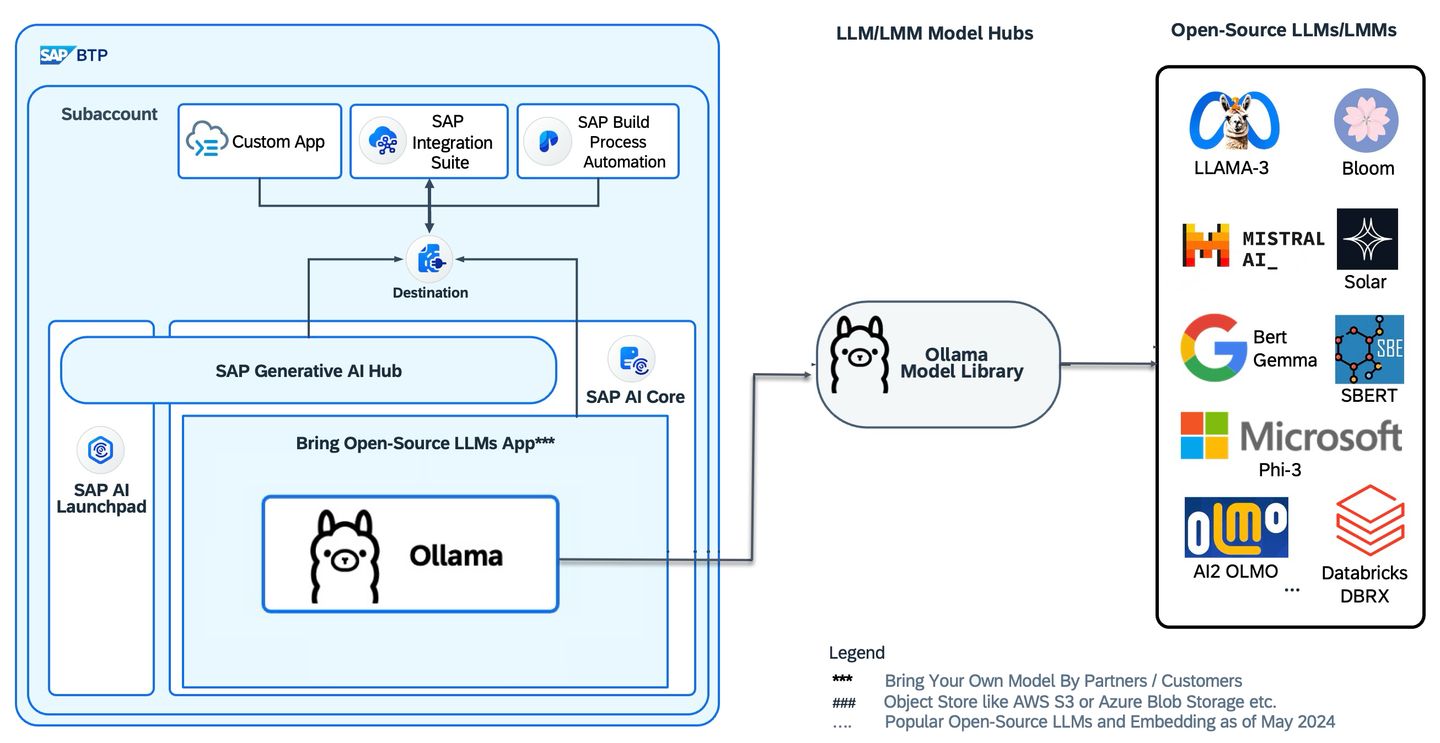 SAP BTP

Subaccount

Custom App

SAP Integration Suite

SAP Build Process Automation

Destination

SAP Generative AI Hub

SAP AI Core

SAP AI Launchpad

Bring Open-Source LLMs App***

Ollama

LLM/LMM Model Hubs

Ollama Model Library

Open-Source LLMs/LMMs

LLAMA-3

Bloom

MISTRAL AI_

Solar

Bert Gemma

SBE

SBERT

Microsoft

Phi-3

OLMo

AI2 OLMO

...

Databricks DBRX

Legend

*** Bring Your Own Model By Partners / Customers

### Object Store like AWS S3 or Azure Blob Storage etc.

.... Popular Open-Source LLMs and Embedding as of May 2024